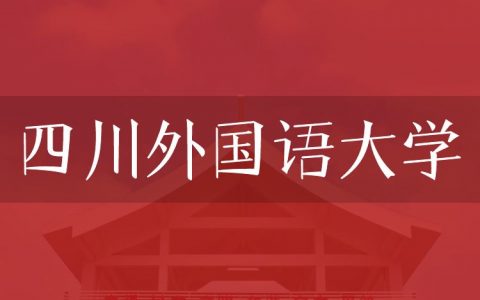 四川外国语大学